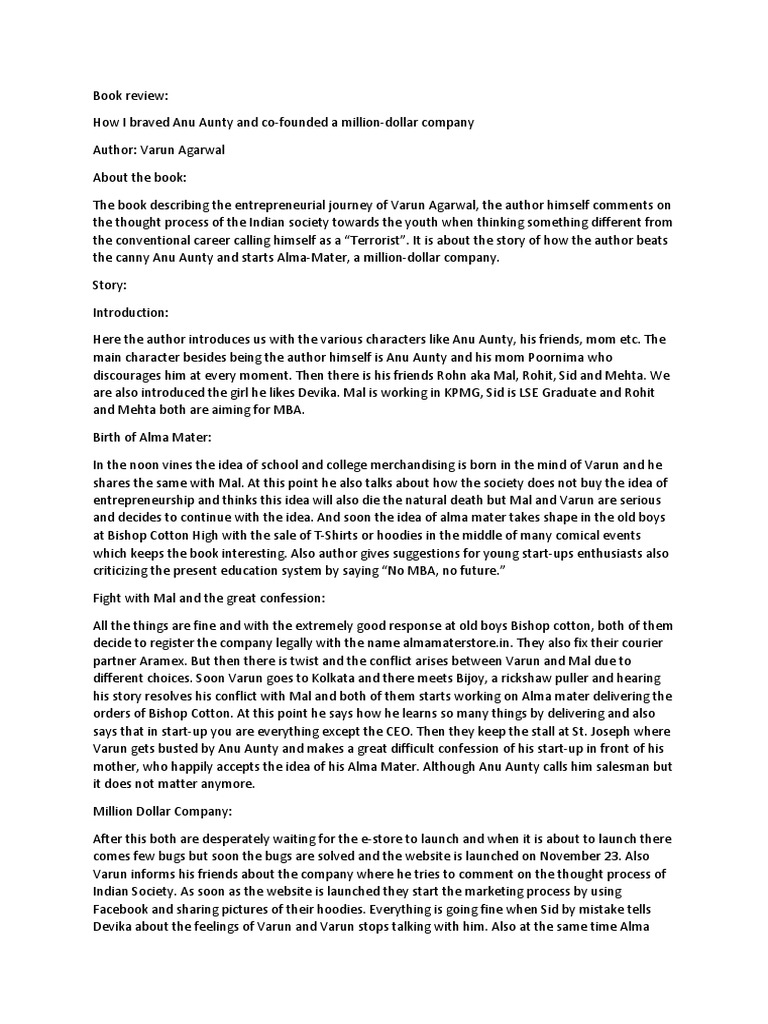 Book review:

How I braved Anu Aunty and co-founded a million-dollar company

Author: Varun Agarwal

About the book:

The book describing the entrepreneurial journey of Varun Agarwal, the author himself comments on the thought process of the Indian society towards the youth when thinking something different from the conventional career calling himself as a "Terrorist". It is about the story of how the author beats the canny Anu Aunty and starts Alma-Mater, a million-dollar company.

Story:

Introduction:

Here the author introduces us with the various characters like Anu Aunty, his friends, mom etc. The main character besides being the author himself is Anu Aunty and his mom Poornima who discourages him at every moment. Then there is his friends Rohn aka Mal, Rohit, Sid and Mehta. We are also introduced the girl he likes Devika. Mal is working in KPMG, Sid is LSE Graduate and Rohit and Mehta both are aiming for MBA.

Birth of Alma Mater:

In the noon vines the idea of school and college merchandising is born in the mind of Varun and he shares the same with Mal. At this point he also talks about how the society does not buy the idea of entrepreneurship and thinks this idea will also die the natural death but Mal and Varun are serious and decides to continue with the idea. And soon the idea of alma mater takes shape in the old boys at Bishop Cotton High with the sale of T-Shirts or hoodies in the middle of many comical events which keeps the book interesting. Also author gives suggestions for young start-ups enthusiasts also criticizing the present education system by saying "No MBA, no future."

Fight with Mal and the great confession:

All the things are fine and with the extremely good response at old boys Bishop cotton, both of them decide to register the company legally with the name almamaterstore.in. They also fix their courier partner Aramex. But then there is twist and the conflict arises between Varun and Mal due to different choices. Soon Varun goes to Kolkata and there meets Bijoy, a rickshaw puller and hearing his story resolves his conflict with Mal and both of them starts working on Alma mater delivering the orders of Bishop Cotton. At this point he says how he learns so many things by delivering and also says that in start-up you are everything except the CEO. Then they keep the stall at St. Joseph where Varun gets busted by Anu Aunty and makes a great difficult confession of his start-up in front of his mother, who happily accepts the idea of his Alma Mater. Although Anu Aunty calls him salesman but it does not matter anymore.

Million Dollar Company:

After this both are desperately waiting for the e-store to launch and when it is about to launch there comes few bugs but soon the bugs are solved and the website is launched on November 23. Also Varun informs his friends about the company where he tries to comment on the thought process of Indian Society. As soon as the website is launched they start the marketing process by using Facebook and sharing pictures of their hoodies. Everything is going fine when Sid by mistake tells Devika about the feelings of Varun and Varun stops talking with him. Also at the same time Alma